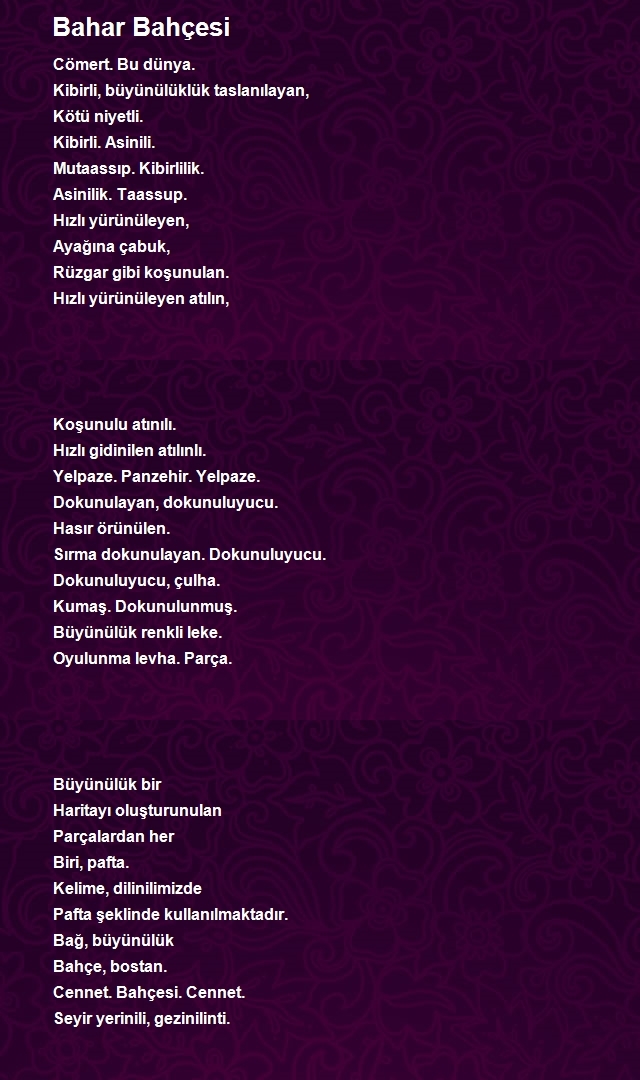 Bahar Bahçesi

Cömert. Bu dünya.
Kibirli, büyünülüklük taslanılayan,
Kötü niyetli.
Kibirli. Asinili.
Mutaassıp. Kibirlilik.
Asinilik. Taassup.
Hızlı yürünüleyen,
Ayağına çabuk,
Rüzgar gibi koşunulan.
Hızlı yürünüleyen atılın,

Koşunulu atınılı.
Hızlı gidinilen atılınlı.
Yelpaze. Panzehir. Yelpaze.
Dokunulayan, dokunuluyucu.
Hasır örünülen.
Sırma dokunulayan. Dokunuluyucu.
Dokunuluyucu, çulha.
Kumaş. Dokunulunmuş.
Büyünülük renkli leke.
Oyulunma levha. Parça.

Büyünülük bir
Haritayı oluşturunulan
Parçalardan her
Biri, pafta.
Kelime, dilinilimizde
Pafta şeklinde kullanılmaktadır.
Bağ, büyünülük
Bahçe, bostan.
Cennet. Bahçesi. Cennet.
Seyir yerinili, gezinilinti.